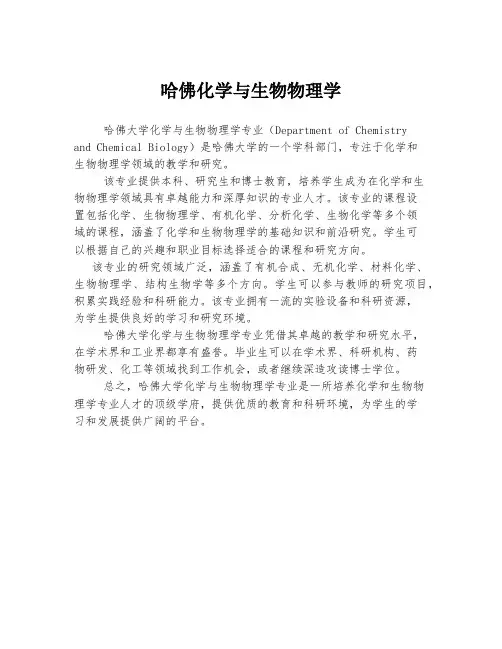 哈佛化学与生物物理学

哈佛大学化学与生物物理学专业（Department of Chemistry and Chemical Biology）是哈佛大学的一个学科部门，专注于化学和生物物理学领域的教学和研究。

该专业提供本科、研究生和博士教育，培养学生成为在化学和生物物理学领域具有卓越能力和深厚知识的专业人才。该专业的课程设置包括化学、生物物理学、有机化学、分析化学、生物化学等多个领域的课程，涵盖了化学和生物物理学的基础知识和前沿研究。学生可以根据自己的兴趣和职业目标选择适合的课程和研究方向。

该专业的研究领域广泛，涵盖了有机合成、无机化学、材料化学、生物物理学、结构生物学等多个方向。学生可以参与教师的研究项目，积累实践经验和科研能力。该专业拥有一流的实验设备和科研资源，为学生提供良好的学习和研究环境。

哈佛大学化学与生物物理学专业凭借其卓越的教学和研究水平，在学术界和工业界都享有盛誉。毕业生可以在学术界、科研机构、药物研发、化工等领域找到工作机会，或者继续深造攻读博士学位。

总之，哈佛大学化学与生物物理学专业是一所培养化学和生物物理学专业人才的顶级学府，提供优质的教育和科研环境，为学生的学习和发展提供广阔的平台。